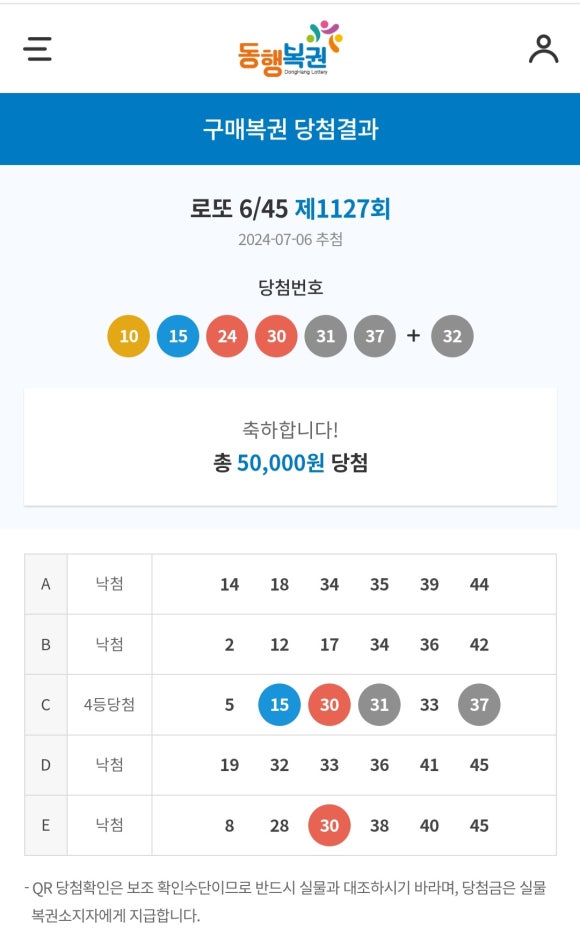 동행복권
DongHang Lottery

구매복권 당첨결과

로또 6/45 제1127회
2024-07-06 추첨

당첨번호
10 15 24 30 31 37 + 32

축하합니다!
총 50,000원 당첨

| A | 낙첨 | 14 18 34 35 39 44 |
|---|---|---|
| B | 낙첨 | 2 12 17 34 36 42 |
| C | 4등당첨 | 5 15 30 31 33 37 |
| D | 낙첨 | 19 32 33 36 41 45 |
| E | 낙첨 | 8 28 30 38 40 45 |

- QR 당첨확인은 보조 확인수단이므로 반드시 실물과 대조하시기 바라며, 당첨금은 실물 복권소지자에게 지급합니다.